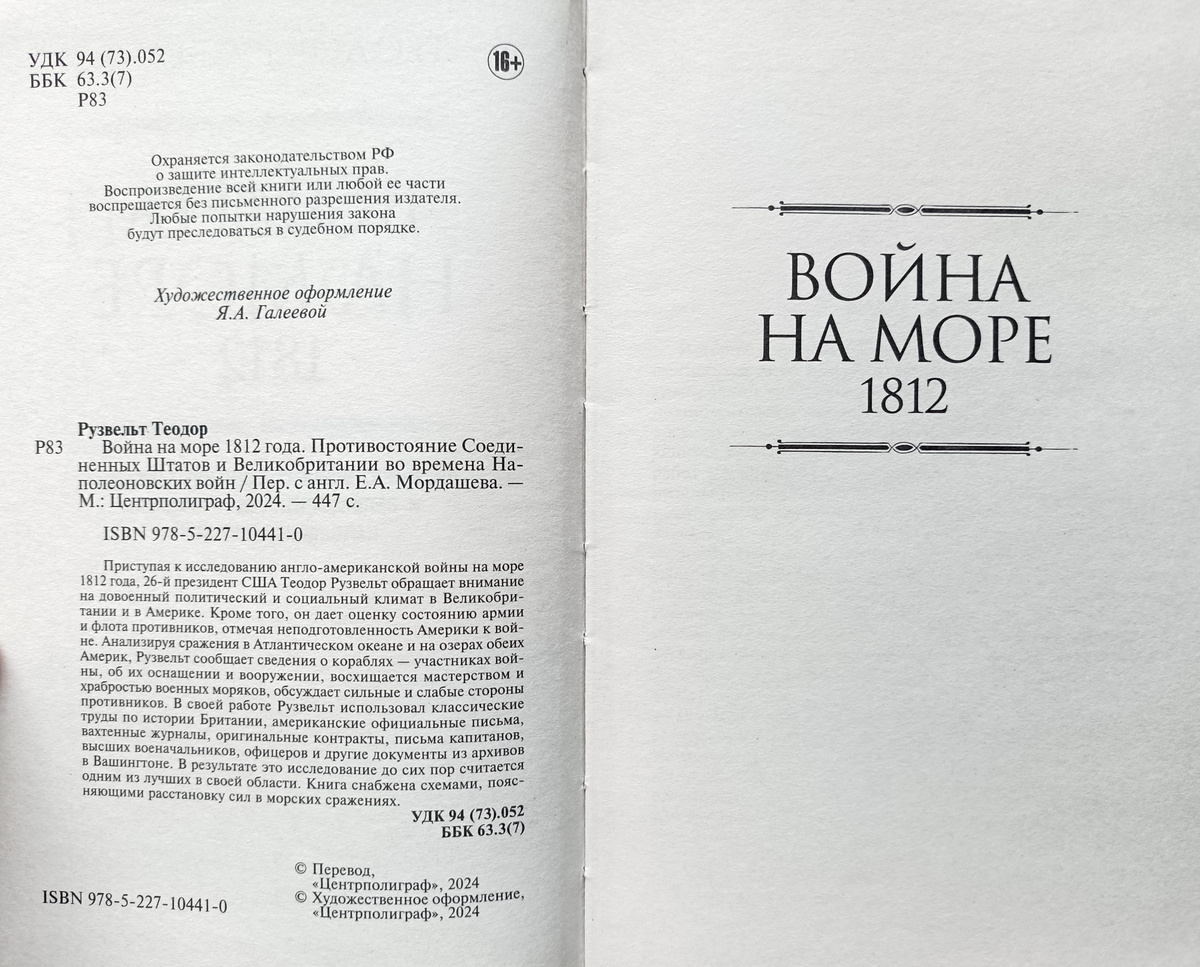 УДК 94 (73).052
ББК 63.3(7)
Р83

16+

Охраняется законодательством РФ о защите интеллектуальных прав. Воспроизведение всей книги или любой ее части воспрещается без письменного разрешения издателя. Любые попытки нарушения закона будут преследоваться в судебном порядке.

Художественное оформление
Я.А. Галеевой

Рузвельт Теодор
Р83 Война на море 1812 года. Противостояние Соединенных Штатов и Великобритании во времена Наполеоновских войн / Пер. с англ. Е.А. Мордашева. — М.: Центрполиграф, 2024. — 447 с.

ISBN 978-5-227-10441-0

Приступая к исследованию англо-американской войны на море 1812 года, 26-й президент США Теодор Рузвельт обращает внимание на довоенный политический и социальный климат в Великобритании и в Америке. Кроме того, он дает оценку состоянию армии и флота противников, отмечая неподготовленность Америки к войне. Анализируя сражения в Атлантическом океане и на озерах обеих Америк, Рузвельт сообщает сведения о кораблях — участниках войны, об их оснащении и вооружении, восхищается мастерством и храбростью военных моряков, обсуждает сильные и слабые стороны противников. В своей работе Рузвельт использовал классические труды по истории Британии, американские официальные письма, вахтенные журналы, оригинальные контракты, письма капитанов, высших военачальников, офицеров и другие документы из архивов в Вашингтоне. В результате это исследование до сих пор считается одним из лучших в своей области. Книга снабжена схемами, поясняющими расстановку сил в морских сражениях.

УДК 94 (73).052
ББК 63.3(7)

ISBN 978-5-227-10441-0

© Перевод, «Центрполиграф», 2024
© Художественное оформление, «Центрполиграф», 2024

ВОЙНА
НА МОРЕ
1812